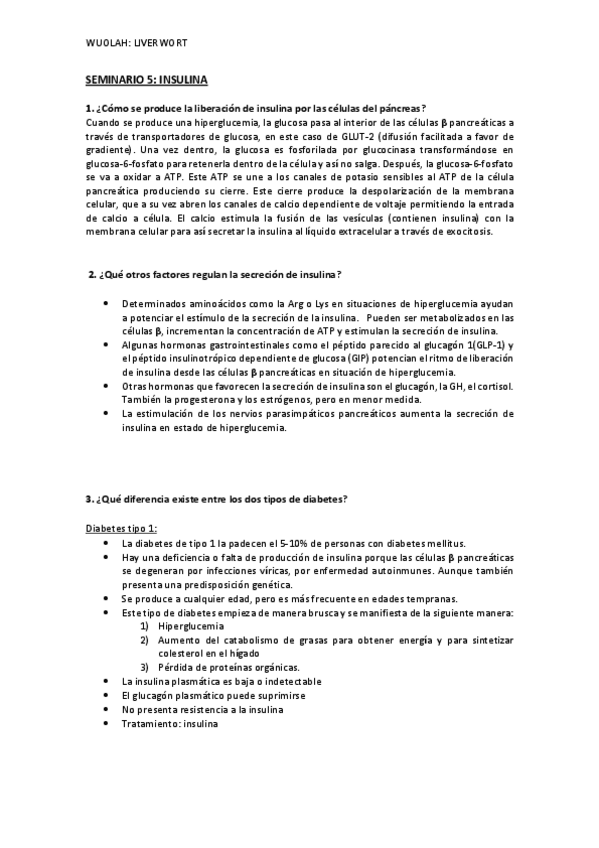 WUOLAH: LIVERWORT

SEMINARIO 5: INSULINA

1. ¿Cómo se produce la liberación de insulina por las células del páncreas?
Cuando se produce una hiperglucemia, la glucosa pasa al interior de las células β pancreáticas a través de transportadores de glucosa, en este caso de GLUT-2 (difusión facilitada a favor de gradiente). Una vez dentro, la glucosa es fosforilada por glucocinasa transformándose en glucosa-6-fosfato para retenerla dentro de la célula y así no salga. Después, la glucosa-6-fosfato se va a oxidar a ATP. Este ATP se une a los canales de potasio sensibles al ATP de la célula pancreática produciendo su cierre. Este cierre produce la despolarización de la membrana celular, que a su vez abren los canales de calcio dependiente de voltaje permitiendo la entrada de calcio a célula. El calcio estimula la fusión de las vesículas (contienen insulina) con la membrana celular para así secretar la insulina al líquido extracelular a través de exocitosis.

2. ¿Qué otros factores regulan la secreción de insulina?

• Determinados aminoácidos como la Arg o Lys en situaciones de hiperglucemia ayudan a potenciar el estímulo de la secreción de la insulina. Pueden ser metabolizados en las células β, incrementan la concentración de ATP y estimulan la secreción de insulina.
• Algunas hormonas gastrointestinales como el péptido parecido al glucagón 1(GLP-1) y el péptido insulinotrópico dependiente de glucosa (GIP) potencian el ritmo de liberación de insulina desde las células β pancreáticas en situación de hiperglucemia.
• Otras hormonas que favorecen la secreción de insulina son el glucagón, la GH, el cortisol. También la progesterona y los estrógenos, pero en menor medida.
• La estimulación de los nervios parasimpáticos pancreáticos aumenta la secreción de insulina en estado de hiperglucemia.

3. ¿Qué diferencia existe entre los dos tipos de diabetes?

Diabetes tipo 1:
• La diabetes de tipo 1 la padecen el 5-10% de personas con diabetes mellitus.
• Hay una deficiencia o falta de producción de insulina porque las células β pancreáticas se degeneran por infecciones víricas, por enfermedad autoinmunes. Aunque también presenta una predisposición genética.
• Se produce a cualquier edad, pero es más frecuente en edades tempranas.
• Este tipo de diabetes empieza de manera brusca y se manifiesta de la siguiente manera:
1) Hiperglucemia
2) Aumento del catabolismo de grasas para obtener energía y para sintetizar colesterol en el hígado
3) Pérdida de proteínas orgánicas.
• La insulina plasmática es baja o indetectable
• El glucagón plasmático puede suprimirse
• No presenta resistencia a la insulina
• Tratamiento: insulina